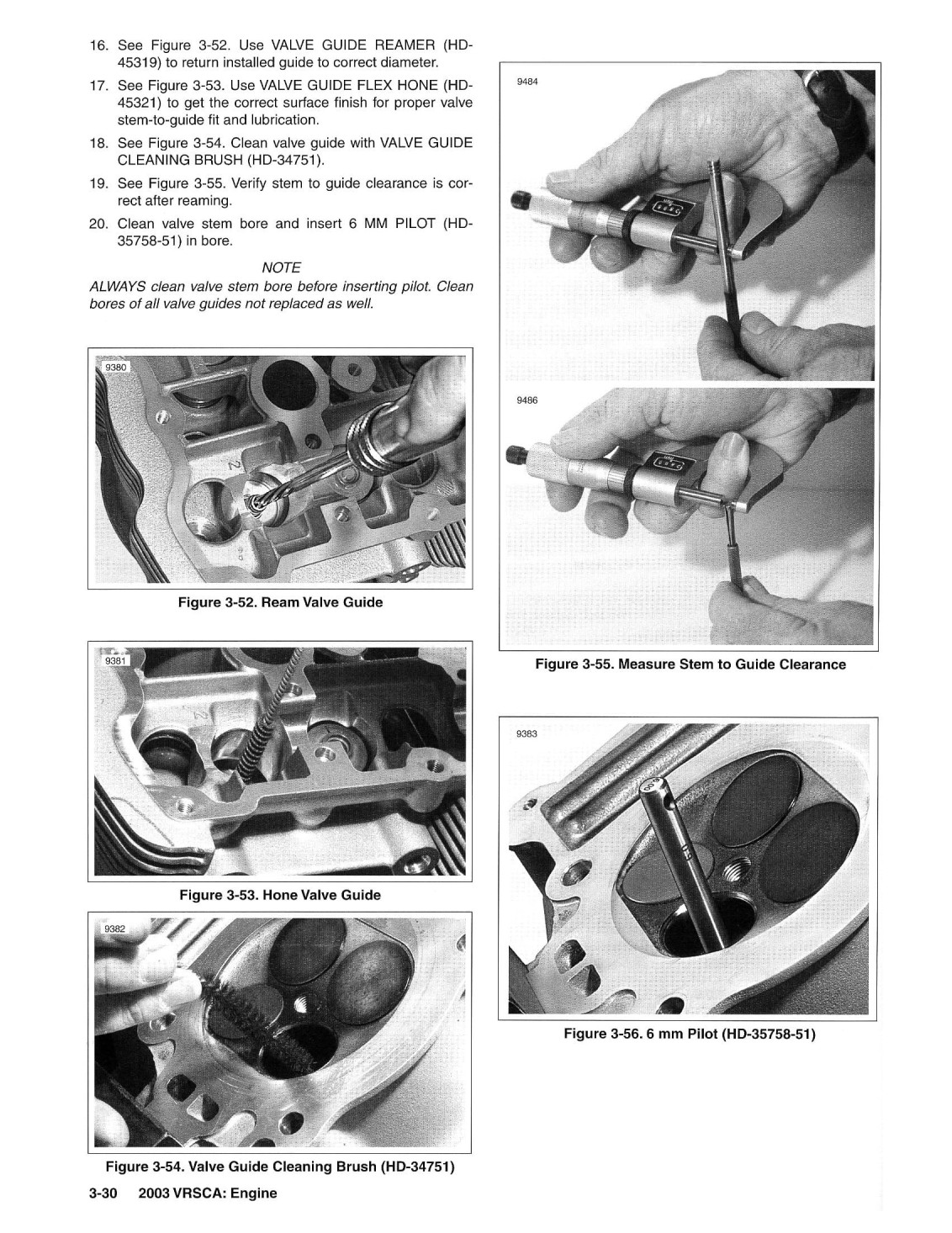 16. See Figure 3-52. Use VALVE GUIDE REAMER (HD-45319) to return installed guide to correct diameter.

17. See Figure 3-53. Use VALVE GUIDE FLEX HONE (HD-45321) to get the correct surface finish for proper valve stem-to-guide fit and lubrication.

18. See Figure 3-54. Clean valve guide with VALVE GUIDE CLEANING BRUSH (HD-34751).

19. See Figure 3-55. Verify stem to guide clearance is correct after reaming.

20. Clean valve stem bore and insert 6 MM PILOT (HD-35758-51) in bore.

NOTE

ALWAYS clean valve stem bore before inserting pilot. Clean bores of all valve guides not replaced as well.

9380

Figure 3-52. Ream Valve Guide

9381

Figure 3-53. Hone Valve Guide

9382

Figure 3-54. Valve Guide Cleaning Brush (HD-34751)

9484

9486

Figure 3-55. Measure Stem to Guide Clearance

9383

Figure 3-56. 6 mm Pilot (HD-35758-51)

3-30 2003 VRSCA: Engine